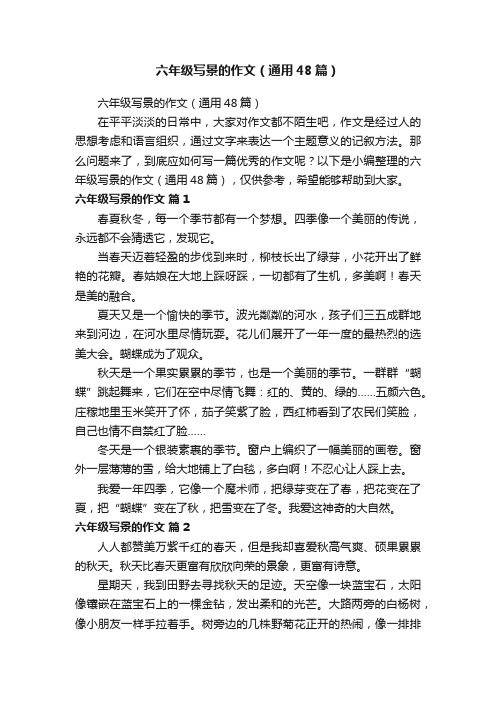 六年级写景的作文（通用48篇）

六年级写景的作文（通用48篇）

在平平淡淡的日常中，大家对作文都不陌生吧，作文是经过人的思想考虑和语言组织，通过文字来表达一个主题意义的记叙方法。那么问题来了，到底应如何写一篇优秀的作文呢？以下是小编整理的六年级写景的作文（通用48篇），仅供参考，希望能够帮助到大家。

六年级写景的作文 篇1

春夏秋冬，每一个季节都有一个梦想。四季像一个美丽的传说，永远都不会猜透它，发现它。

当春天迈着轻盈的步伐到来时，柳枝长出了绿芽，小花开出了鲜艳的花瓣。春姑娘在大地上踩呀踩，一切都有了生机，多美啊！春天是美的融合。

夏天又是一个愉快的季节。波光粼粼的河水，孩子们三五成群地来到河边，在河水里尽情玩耍。花儿们展开了一年一度的最热烈的选美大会。蝴蝶成为了观众。

秋天是一个果实累累的季节，也是一个美丽的季节。一群群“蝴蝶”跳起舞来，它们在空中尽情飞舞：红的、黄的、绿的……五颜六色。庄稼地里玉米笑开了怀，茄子笑紫了脸，西红柿看到了农民们笑脸，自己也情不自禁红了脸……

冬天是一个银装素裹的季节。窗户上编织了一幅美丽的画卷。窗外一层薄薄的雪，给大地铺上了白毯，多白啊！不忍心让人踩上去。

我爱一年四季，它像一个魔术师，把绿芽变在了春，把花变在了夏，把“蝴蝶”变在了秋，把雪变在了冬。我爱这神奇的大自然。

六年级写景的作文 篇2

人人都赞美万紫千红的春天，但是我却喜爱秋高气爽、硕果累累的秋天。秋天比春天更富有欣欣向荣的景象，更富有诗意。

星期天，我到田野去寻找秋天的足迹。天空像一块蓝宝石，太阳像镶嵌在蓝宝石上的一棵金钻，发出柔和的光芒。大路两旁的白杨树，像小朋友一样手拉着手。树旁边的几株野菊花正开的热闹，像一排排